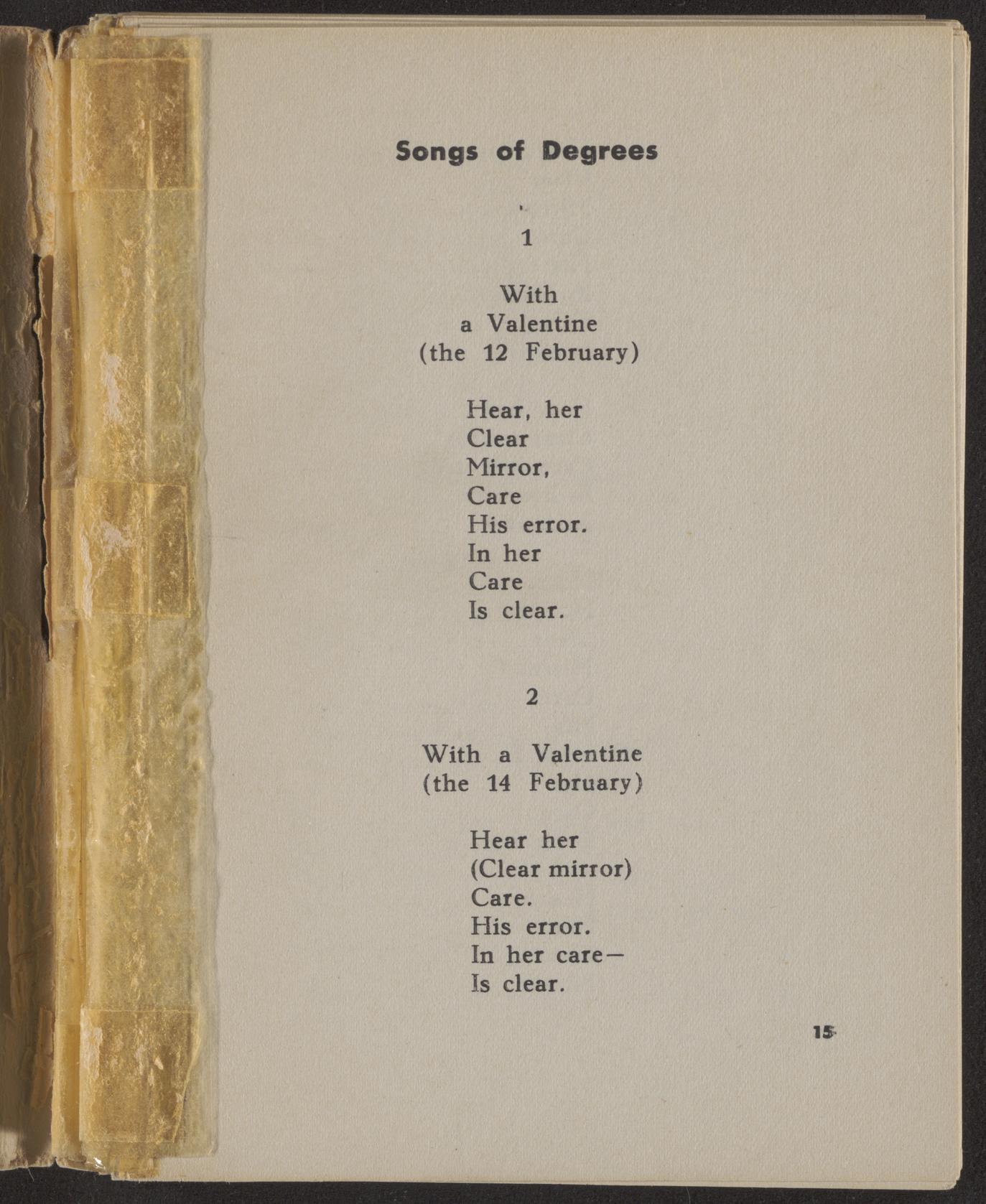 Songs of Degrees

1

With
a Valentine
(the 12 February)

Hear, her
Clear
Mirror,
Care
His error.
In her
Care
Is clear.

2

With a Valentine
(the 14 February)

Hear her
(Clear mirror)
Care.
His error.
In her care—
Is clear.

15